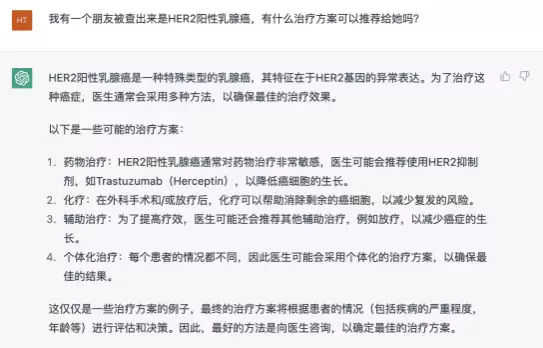 HT

我有一个朋友被查出来是HER2阳性乳腺癌，有什么治疗方案可以推荐给她吗？

HER2阳性乳腺癌是一种特殊类型的乳腺癌，其特征在于HER2基因的异常表达。为了治疗这种癌症，医生通常会采用多种方法，以确保最佳的治疗效果。

以下是一些可能的治疗方案：

1. 药物治疗：HER2阳性乳腺癌通常对药物治疗非常敏感，医生可能会推荐使用HER2抑制剂，如Trastuzumab（Herceptin），以降低癌细胞的生长。
2. 化疗：在外科手术和/或放疗后，化疗可以帮助消除剩余的癌细胞，以减少复发的风险。
3. 辅助治疗：为了提高疗效，医生可能还会推荐其他辅助治疗，例如放疗，以减少癌症的生长。
4. 个体化治疗：每个患者的情况都不同，因此医生可能会采用个体化的治疗方案，以确保最佳的结果。

这仅仅是一些治疗方案的例子，最终的治疗方案将根据患者的情况（包括疾病的严重程度，年龄等）进行评估和决策。因此，最好的方法是向医生咨询，以确定最佳的治疗方案。